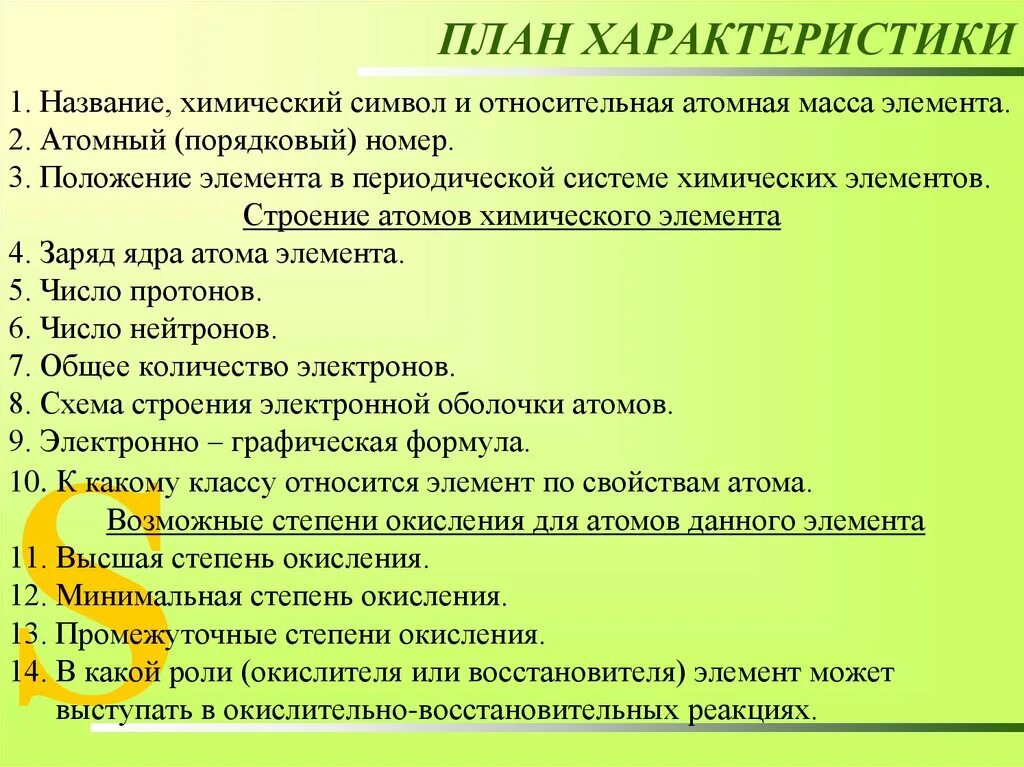 ПЛАН ХАРАКТЕРИСТИКИ

1. Название, химический символ и относительная атомная масса элемента.
2. Атомный (порядковый) номер.
3. Положение элемента в периодической системе химических элементов.

Строение атомов химического элемента

4. Заряд ядра атома элемента.
5. Число протонов.
6. Число нейтронов.
7. Общее количество электронов.
8. Схема строения электронной оболочки атомов.
9. Электронно – графическая формула.
10. К какому классу относится элемент по свойствам атома.

Возможные степени окисления для атомов данного элемента

11. Высшая степень окисления.
12. Минимальная степень окисления.
13. Промежуточные степени окисления.
14. В какой роли (окислителя или восстановителя) элемент может выступать в окислительно-восстановительных реакциях.

S